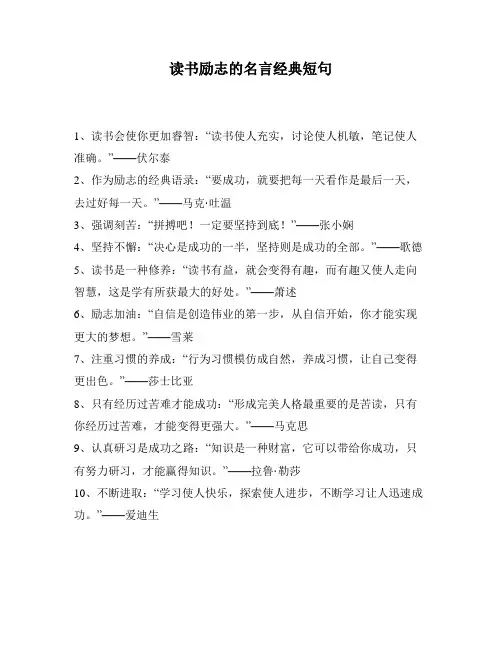 读书励志的名言经典短句

1、读书会使你更加睿智："读书使人充实，讨论使人机敏，笔记使人准确。"——伏尔泰

2、作为励志的经典语录："要成功，就要把每一天看作是最后一天，去过好每一天。"——马克·吐温

3、强调刻苦："拼搏吧！一定要坚持到底！"——张小娴

4、坚持不懈："决心是成功的一半，坚持则是成功的全部。"——歌德

5、读书是一种修养："读书有益，就会变得有趣，而有趣又使人走向智慧，这是学有所获最大的好处。"——萧述

6、励志加油："自信是创造伟业的第一步，从自信开始，你才能实现更大的梦想。"——雪莱

7、注重习惯的养成："行为习惯模仿成自然，养成习惯，让自己变得更出色。"——莎士比亚

8、只有经历过苦难才能成功："形成完美人格最重要的是苦读，只有你经历过苦难，才能变得更强大。"——马克思

9、认真研习是成功之路："知识是一种财富，它可以带给你成功，只有努力研习，才能赢得知识。"——拉鲁·勒莎

10、不断进取："学习使人快乐，探索使人进步，不断学习让人迅速成功。"——爱迪生